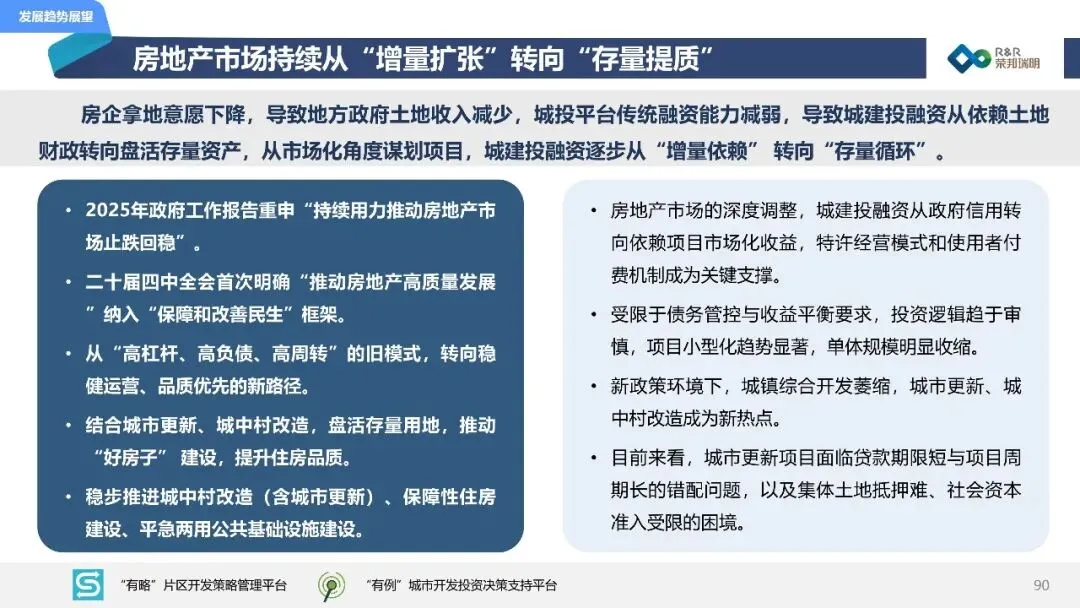 发展趋势展望

房地产市场持续从“增量扩张”转向“存量提质”

R&R 荣邦瑞明

房企拿地意愿下降，导致地方政府土地收入减少，城投平台传统融资能力减弱，导致城建投融资从依赖土地财政转向盘活存量资产，从市场化角度谋划项目，城建投融资逐步从“增量依赖” 转向“存量循环”。

• 2025年政府工作报告重申“持续用力推动房地产市场止跌回稳”。

• 二十届四中全会首次明确“推动房地产高质量发展”纳入“保障和改善民生”框架。

• 从“高杠杆、高负债、高周转”的旧模式，转向稳健运营、品质优先的新路径。

• 结合城市更新、城中村改造，盘活存量用地，推动“好房子” 建设，提升住房品质。

• 稳步推进城中村改造（含城市更新）、保障性住房建设、平急两用公共基础设施建设。

• 房地产市场的深度调整，城建投融资从政府信用转向依赖项目市场化收益，特许经营模式和使用者付费机制成为关键支撑。

• 受限于债务管控与收益平衡要求，投资逻辑趋于审慎，项目小型化趋势显著，单体规模明显收缩。

• 新政策环境下，城镇综合开发萎缩，城市更新、城中村改造成为新热点。

• 目前来看，城市更新项目面临贷款期限短与项目周期长的错配问题，以及集体土地抵押难、社会资本准入受限的困境。

“有略”片区开发策略管理平台

“有例”城市开发投资决策支持平台

90